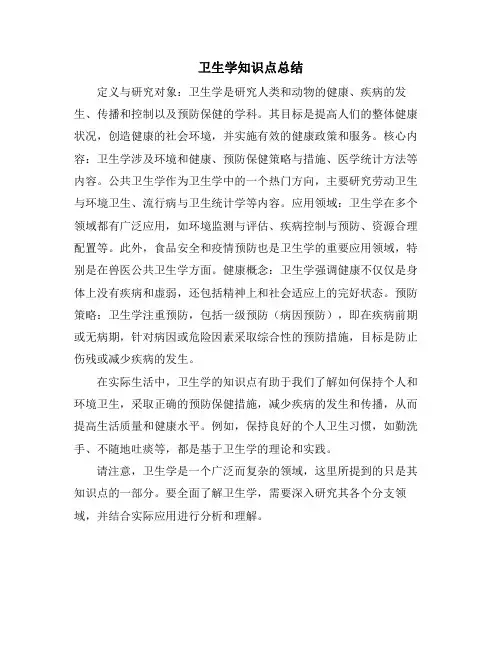 卫生学知识点总结

定义与研究对象：卫生学是研究人类和动物的健康、疾病的发生、传播和控制以及预防保健的学科。其目标是提高人们的整体健康状况，创造健康的社会环境，并实施有效的健康政策和服务。核心内容：卫生学涉及环境和健康、预防保健策略与措施、医学统计方法等内容。公共卫生学作为卫生学中的一个热门方向，主要研究劳动卫生与环境卫生、流行病与卫生统计学等内容。应用领域：卫生学在多个领域都有广泛应用，如环境监测与评估、疾病控制与预防、资源合理配置等。此外，食品安全和疫情预防也是卫生学的重要应用领域，特别是在兽医公共卫生学方面。健康概念：卫生学强调健康不仅仅是身体上没有疾病和虚弱，还包括精神上和社会适应上的完好状态。预防策略：卫生学注重预防，包括一级预防（病因预防），即在疾病前期或无病期，针对病因或危险因素采取综合性的预防措施，目标是防止伤残或减少疾病的发生。

在实际生活中，卫生学的知识点有助于我们了解如何保持个人和环境卫生，采取正确的预防保健措施，减少疾病的发生和传播，从而提高生活质量和健康水平。例如，保持良好的个人卫生习惯，如勤洗手、不随地吐痰等，都是基于卫生学的理论和实践。

请注意，卫生学是一个广泛而复杂的领域，这里所提到的只是其知识点的一部分。要全面了解卫生学，需要深入研究其各个分支领域，并结合实际应用进行分析和理解。